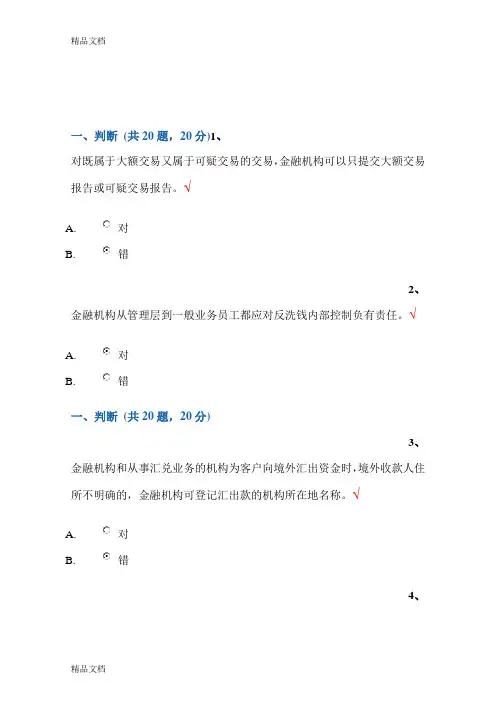 精品文档

一、判断 (共 20 题，20 分)1、

对既属于大额交易又属于可疑交易的交易，金融机构可以只提交大额交易报告或可疑交易报告。√

A. 对

B. 错

2、

金融机构从管理层到一般业务员工都应对反洗钱内部控制负有责任。√

A. 对

B. 错

一、判断 (共 20 题，20 分)

3、

金融机构和从事汇兑业务的机构为客户向境外汇出资金时，境外收款人住所不明确的，金融机构可登记汇出款的机构所在地名称。√

A. 对

B. 错

4、

精品文档